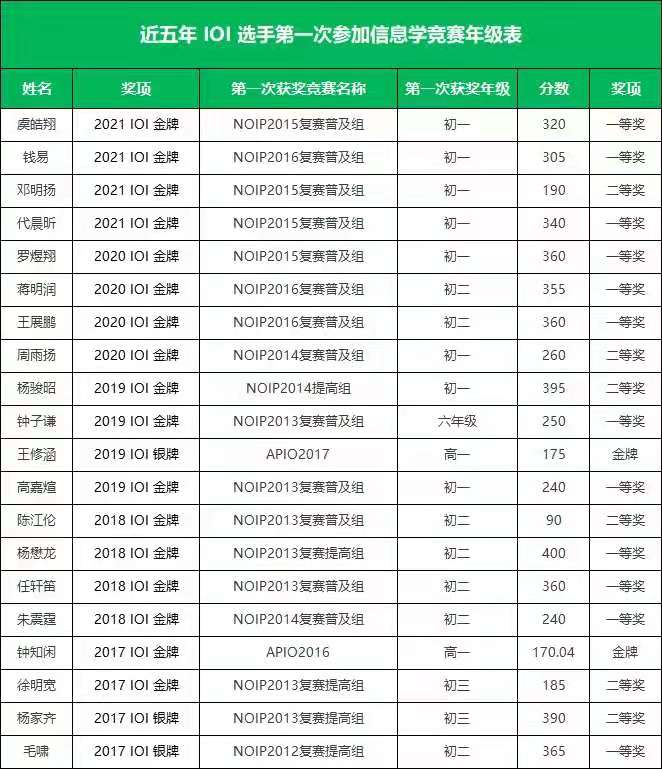 近五年 IOI 选手第一次参加信息学竞赛年级表

| 姓名 | 奖项 | 第一次获奖竞赛名称 | 第一次获奖年级 | 分数 | 奖项 |
|---|---|---|---|---|---|
| 虞皓翔 | 2021 IOI 金牌 | NOIP2015复赛普及组 | 初一 | 320 | 一等奖 |
| 钱易 | 2021 IOI 金牌 | NOIP2016复赛普及组 | 初一 | 305 | 一等奖 |
| 邓明扬 | 2021 IOI 金牌 | NOIP2015复赛普及组 | 初一 | 190 | 二等奖 |
| 代晨昕 | 2021 IOI 金牌 | NOIP2015复赛普及组 | 初一 | 340 | 一等奖 |
| 罗煜翔 | 2020 IOI 金牌 | NOIP2015复赛普及组 | 初一 | 360 | 一等奖 |
| 蒋明润 | 2020 IOI 金牌 | NOIP2016复赛普及组 | 初二 | 355 | 一等奖 |
| 王展鹏 | 2020 IOI 金牌 | NOIP2016复赛普及组 | 初二 | 360 | 一等奖 |
| 周雨扬 | 2020 IOI 金牌 | NOIP2014复赛普及组 | 初一 | 260 | 二等奖 |
| 杨骏昭 | 2019 IOI 金牌 | NOIP2014提高组 | 初一 | 395 | 二等奖 |
| 钟子谦 | 2019 IOI 金牌 | NOIP2013复赛普及组 | 六年级 | 250 | 一等奖 |
| 王修涵 | 2019 IOI 银牌 | APIO2017 | 高一 | 175 | 金牌 |
| 高嘉煊 | 2019 IOI 金牌 | NOIP2013复赛普及组 | 初一 | 240 | 一等奖 |
| 陈江伦 | 2018 IOI 金牌 | NOIP2013复赛普及组 | 初二 | 90 | 二等奖 |
| 杨懋龙 | 2018 IOI 金牌 | NOIP2013复赛提高组 | 初二 | 400 | 一等奖 |
| 任轩笛 | 2018 IOI 金牌 | NOIP2013复赛普及组 | 初二 | 360 | 一等奖 |
| 朱震霆 | 2018 IOI 金牌 | NOIP2014复赛普及组 | 初二 | 240 | 一等奖 |
| 钟知闲 | 2017 IOI 金牌 | APIO2016 | 高一 | 170.04 | 金牌 |
| 徐明宽 | 2017 IOI 金牌 | NOIP2013复赛提高组 | 初三 | 185 | 二等奖 |
| 杨家齐 | 2017 IOI 银牌 | NOIP2013复赛提高组 | 初三 | 390 | 二等奖 |
| 毛啸 | 2017 IOI 银牌 | NOIP2012复赛提高组 | 初二 | 365 | 一等奖 |